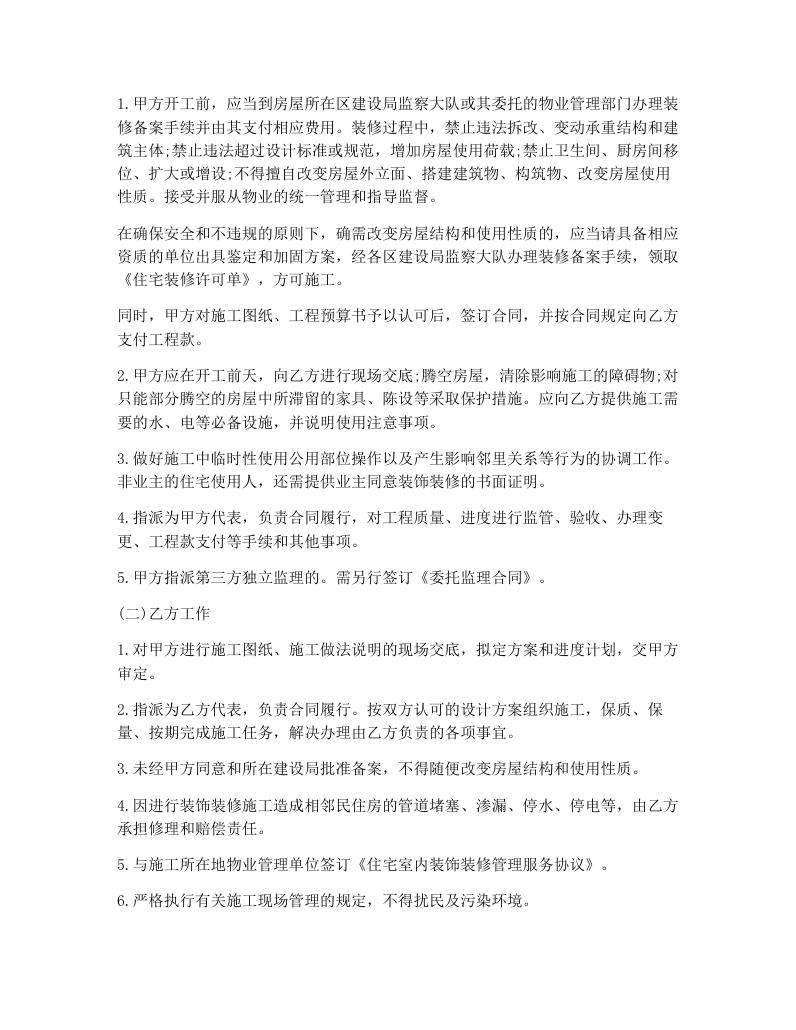 1.甲方开工前，应当到房屋所在区建设局监察大队或其委托的物业管理部门办理装修备案手续并由其支付相应费用。装修过程中，禁止违法拆改、变动承重结构和建筑主体;禁止违法超过设计标准或规范，增加房屋使用荷载;禁止卫生间、厨房间移位、扩大或增设;不得擅自改变房屋外立面、搭建建筑物、构筑物、改变房屋使用性质。接受并服从物业的统一管理和指导监督。

在确保安全和不违规的原则下，确需改变房屋结构和使用性质的，应当请具备相应资质的单位出具鉴定和加固方案，经各区建设局监察大队办理装修备案手续，领取《住宅装修许可单》，方可施工。

同时，甲方对施工图纸、工程预算书予以认可后，签订合同，并按合同规定向乙方支付工程款。

2.甲方应在开工前天，向乙方进行现场交底;腾空房屋，清除影响施工的障碍物;对只能部分腾空的房屋中所滞留的家具、陈设等采取保护措施。应向乙方提供施工需要的水、电等必备设施，并说明使用注意事项。

3.做好施工中临时性使用公用部位操作以及产生影响邻里关系等行为的协调工作。非业主的住宅使用人，还需提供业主同意装饰装修的书面证明。

4.指派为甲方代表，负责合同履行，对工程质量、进度进行监管、验收、办理变更、工程款支付等手续和其他事项。

5.甲方指派第三方独立监理的。需另行签订《委托监理合同》。

(二)乙方工作

1.对甲方进行施工图纸、施工做法说明的现场交底，拟定方案和进度计划，交甲方审定。

2.指派为乙方代表，负责合同履行。按双方认可的设计方案组织施工，保质、保量、按期完成施工任务，解决办理由乙方负责的各项事宜。

3.未经甲方同意和所在建设局批准备案，不得随便改变房屋结构和使用性质。

4.因进行装饰装修施工造成相邻民住房的管道堵塞、渗漏、停水、停电等，由乙方承担修理和赔偿责任。

5.与施工所在地物业管理单位签订《住宅室内装饰装修管理服务协议》。

6.严格执行有关施工现场管理的规定，不得扰民及污染环境。